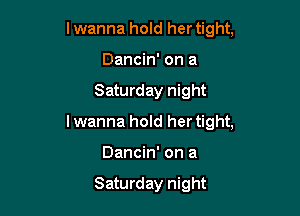 I wanna hold her tight,
Dancin' on a
Saturday night
I wanna hold her tight,
Dancin' on a
Saturday night